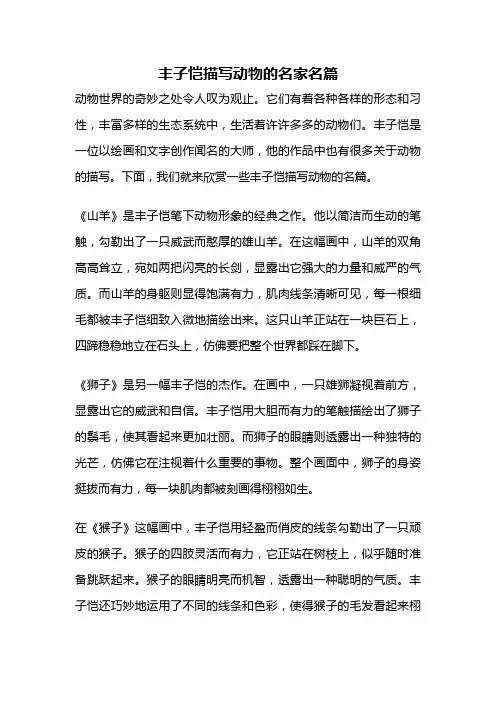 丰子恺描写动物的名家名篇

动物世界的奇妙之处令人叹为观止。它们有着各种各样的形态和习性，丰富多样的生态系统中，生活着许许多多的动物们。丰子恺是一位以绘画和文字创作闻名的大师，他的作品中也有很多关于动物的描写。下面，我们就来欣赏一些丰子恺描写动物的名篇。

《山羊》是丰子恺笔下动物形象的经典之作。他以简洁而生动的笔触，勾勒出了一只威武而憨厚的雄山羊。在这幅画中，山羊的双角高高耸立，宛如两把闪亮的长剑，显露出它强大的力量和威严的气质。而山羊的身躯则显得饱满有力，肌肉线条清晰可见，每一根细毛都被丰子恺细致入微地描绘出来。这只山羊正站在一块巨石上，四蹄稳稳地立在石头上，仿佛要把整个世界都踩在脚下。

《狮子》是另一幅丰子恺的杰作。在画中，一只雄狮凝视着前方，显露出它的威武和自信。丰子恺用大胆而有力的笔触描绘出了狮子的鬃毛，使其看起来更加壮丽。而狮子的眼睛则透露出一种独特的光芒，仿佛它在注视着什么重要的事物。整个画面中，狮子的身姿挺拔而有力，每一块肌肉都被刻画得栩栩如生。

在《猴子》这幅画中，丰子恺用轻盈而俏皮的线条勾勒出了一只顽皮的猴子。猴子的四肢灵活而有力，它正站在树枝上，似乎随时准备跳跃起来。猴子的眼睛明亮而机智，透露出一种聪明的气质。丰子恺还巧妙地运用了不同的线条和色彩，使得猴子的毛发看起来栩